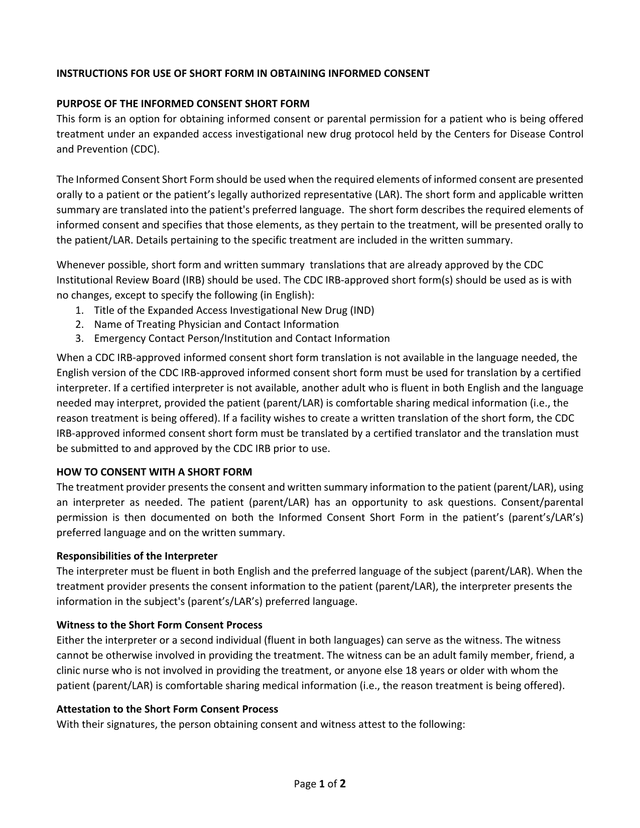 INSTRUCTIONS FOR USE OF SHORT FORM IN OBTAINING INFORMED CONSENT

PURPOSE OF THE INFORMED CONSENT SHORT FORM
This form is an option for obtaining informed consent or parental permission for a patient who is being offered treatment under an expanded access investigational new drug protocol held by the Centers for Disease Control and Prevention (CDC).

The Informed Consent Short Form should be used when the required elements of informed consent are presented orally to a patient or the patient's legally authorized representative (LAR). The short form and applicable written summary are translated into the patient's preferred language. The short form describes the required elements of informed consent and specifies that those elements, as they pertain to the treatment, will be presented orally to the patient/LAR. Details pertaining to the specific treatment are included in the written summary.

Whenever possible, short form and written summary translations that are already approved by the CDC Institutional Review Board (IRB) should be used. The CDC IRB-approved short form(s) should be used as is with no changes, except to specify the following (in English):
1. Title of the Expanded Access Investigational New Drug (IND)
2. Name of Treating Physician and Contact Information
3. Emergency Contact Person/Institution and Contact Information
When a CDC IRB-approved informed consent short form translation is not available in the language needed, the English version of the CDC IRB-approved informed consent short form must be used for translation by a certified interpreter. If a certified interpreter is not available, another adult who is fluent in both English and the language needed may interpret, provided the patient (parent/LAR) is comfortable sharing medical information (i.e., the reason treatment is being offered). If a facility wishes to create a written translation of the short form, the CDC IRB-approved informed consent short form must be translated by a certified translator and the translation must be submitted to and approved by the CDC IRB prior to use.

HOW TO CONSENT WITH A SHORT FORM
The treatment provider presents the consent and written summary information to the patient (parent/LAR), using an interpreter as needed. The patient (parent/LAR) has an opportunity to ask questions. Consent/parental permission is then documented on both the Informed Consent Short Form in the patient's (parent's/LAR's) preferred language and on the written summary.

Responsibilities of the Interpreter
The interpreter must be fluent in both English and the preferred language of the subject (parent/LAR). When the treatment provider presents the consent information to the patient (parent/LAR), the interpreter presents the information in the subject's (parent's/LAR's) preferred language.

Witness to the Short Form Consent Process
Either the interpreter or a second individual (fluent in both languages) can serve as the witness. The witness cannot be otherwise involved in providing the treatment. The witness can be an adult family member, friend, a clinic nurse who is not involved in providing the treatment, or anyone else 18 years or older with whom the patient (parent/LAR) is comfortable sharing medical information (i.e., the reason treatment is being offered).

Attestation to the Short Form Consent Process
With their signatures, the person obtaining consent and witness attest to the following:

Page 1 of 2